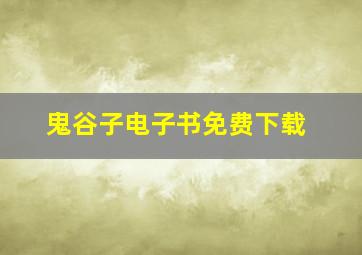 鬼谷子电子书免费下载